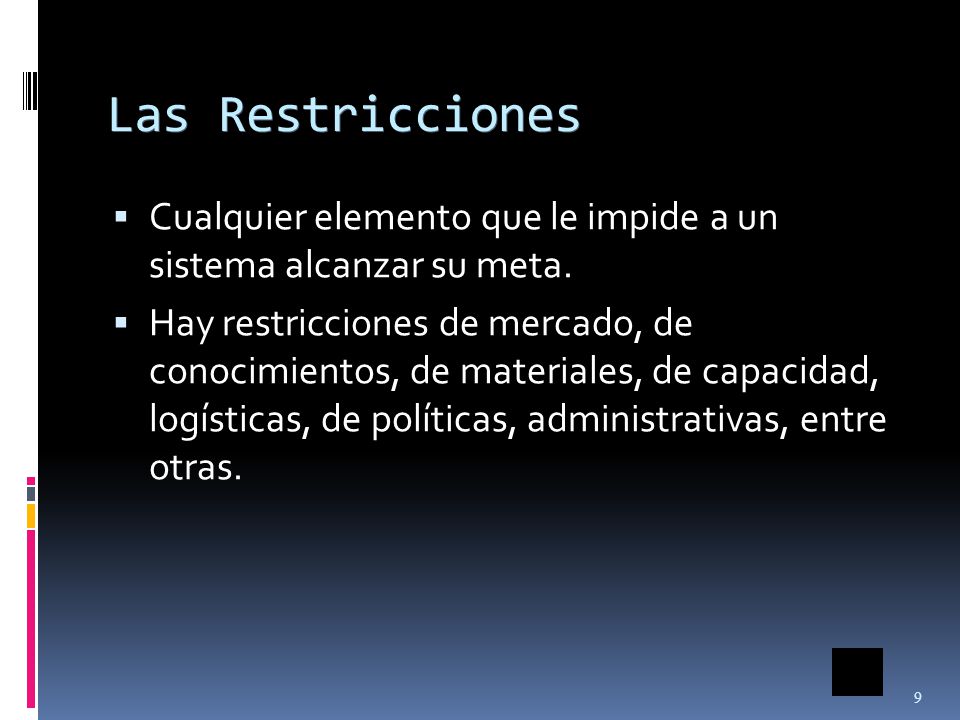 Las Restricciones

▪ Cualquier elemento que le impide a un sistema alcanzar su meta.

▪ Hay restricciones de mercado, de conocimientos, de materiales, de capacidad, logísticas, de políticas, administrativas, entre otras.

9